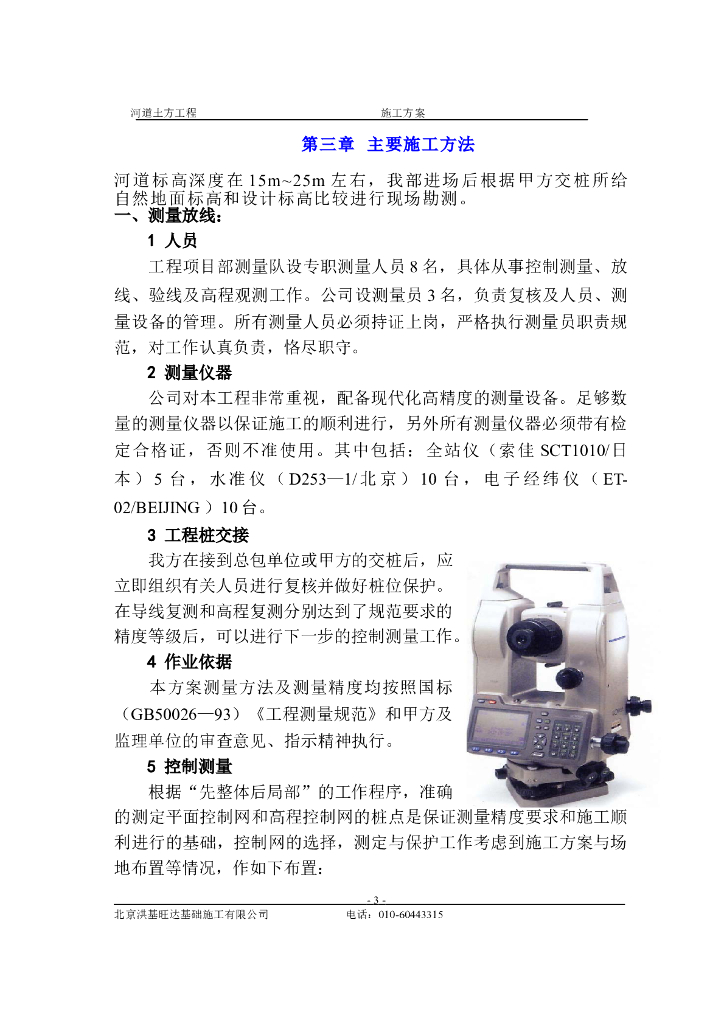 河道土方工程 施工方案

第三章 主要施工方法

河道标高深度在 15m~25m 左右，我部进场后根据甲方交桩所给自然地面标高和设计标高比较进行现场勘测。
一、测量放线：

1 人员

工程项目部测量队设专职测量人员 8 名，具体从事控制测量、放线、验线及高程观测工作。公司设测量员 3 名，负责复核及人员、测量设备的管理。所有测量人员必须持证上岗，严格执行测量员职责规范，对工作认真负责，恪尽职守。

2 测量仪器

公司对本工程非常重视，配备现代化高精度的测量设备。足够数量的测量仪器以保证施工的顺利进行，另外所有测量仪器必须带有检定合格证，否则不准使用。其中包括：全站仪（索佳 SCT1010/日本）5 台，水准仪（D253—1/北京）10 台，电子经纬仪（ET-02/BEIJING）10 台。

3 工程桩交接

我方在接到总包单位或甲方的交桩后，应立即组织有关人员进行复核并做好桩位保护。在导线复测和高程复测分别达到了规范要求的精度等级后，可以进行下一步的控制测量工作。

4 作业依据

本方案测量方法及测量精度均按照国标（GB50026—93）《工程测量规范》和甲方及监理单位的审查意见、指示精神执行。

5 控制测量

根据“先整体后局部”的工作程序，准确的测定平面控制网和高程控制网的桩点是保证测量精度要求和施工顺利进行的基础，控制网的选择，测定与保护工作考虑到施工方案与场地布置等情况，作如下布置：

- 3 -
北京洪基旺达基础施工有限公司 电话：010-60443315